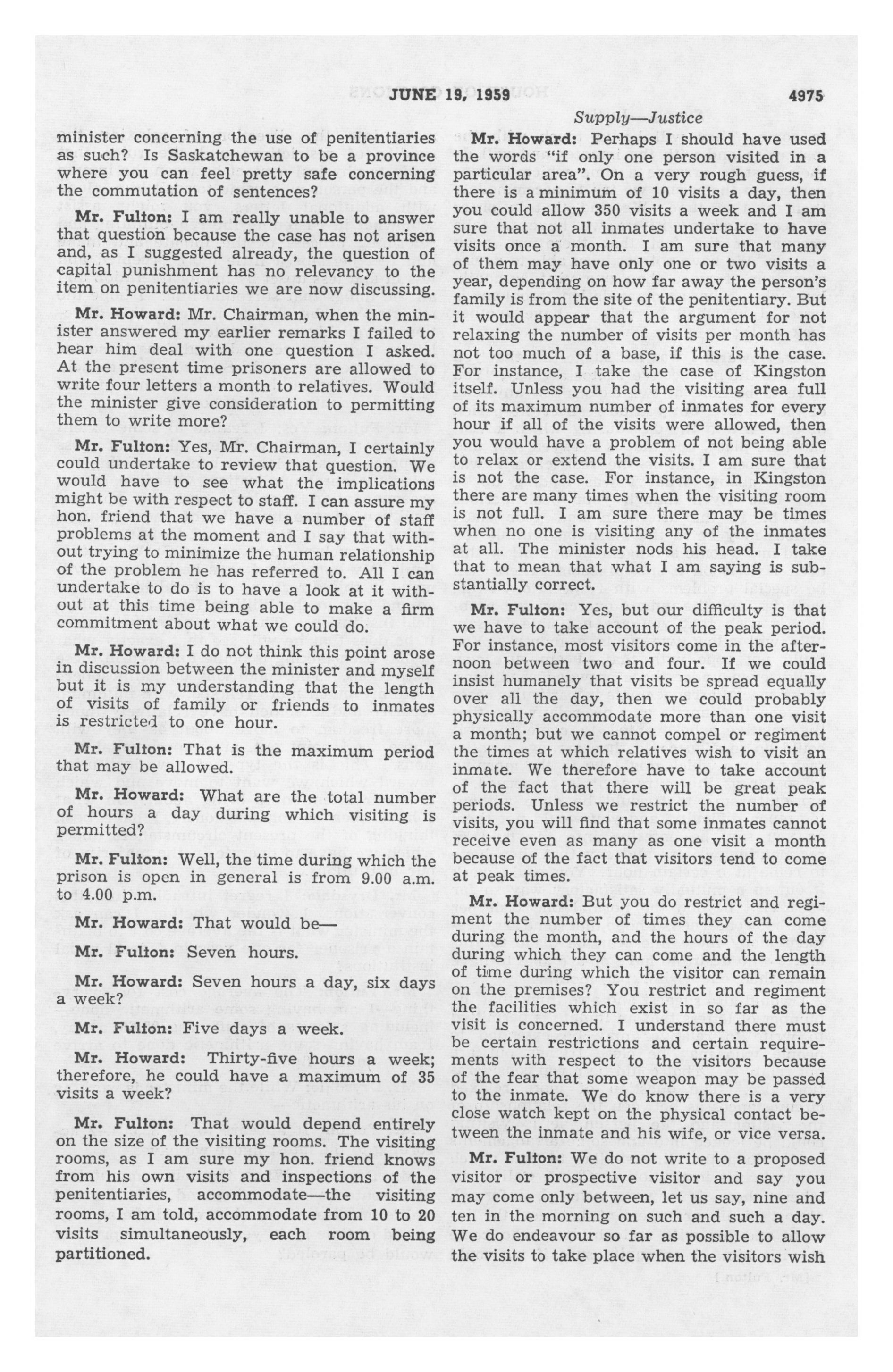 JUNE 19, 1959

4975

Supply—Justice

minister concerning the use of penitentiaries as such? Is Saskatchewan to be a province where you can feel pretty safe concerning the commutation of sentences?

Mr. Fulton: I am really unable to answer that question because the case has not arisen and, as I suggested already, the question of capital punishment has no relevancy to the item on penitentiaries we are now discussing.

Mr. Howard: Mr. Chairman, when the minister answered my earlier remarks I failed to hear him deal with one question I asked. At the present time prisoners are allowed to write four letters a month to relatives. Would the minister give consideration to permitting them to write more?

Mr. Fulton: Yes, Mr. Chairman, I certainly could undertake to review that question. We would have to see what the implications might be with respect to staff. I can assure my hon. friend that we have a number of staff problems at the moment and I say that without trying to minimize the human relationship of the problem he has referred to. All I can undertake to do is to have a look at it without at this time being able to make a firm commitment about what we could do.

Mr. Howard: I do not think this point arose in discussion between the minister and myself but it is my understanding that the length of visits of family or friends to inmates is restricted to one hour.

Mr. Fulton: That is the maximum period that may be allowed.

Mr. Howard: What are the total number of hours a day during which visiting is permitted?

Mr. Fulton: Well, the time during which the prison is open in general is from 9.00 a.m. to 4.00 p.m.

Mr. Howard: That would be—

Mr. Fulton: Seven hours.

Mr. Howard: Seven hours a day, six days a week?

Mr. Fulton: Five days a week.

Mr. Howard: Thirty-five hours a week; therefore, he could have a maximum of 35 visits a week?

Mr. Fulton: That would depend entirely on the size of the visiting rooms. The visiting rooms, as I am sure my hon. friend knows from his own visits and inspections of the penitentiaries, accommodate—the visiting rooms, I am told, accommodate from 10 to 20 visits simultaneously, each room being partitioned.

Mr. Howard: Perhaps I should have used the words "if only one person visited in a particular area". On a very rough guess, if there is a minimum of 10 visits a day, then you could allow 350 visits a week and I am sure that not all inmates undertake to have visits once a month. I am sure that many of them may have only one or two visits a year, depending on how far away the person's family is from the site of the penitentiary. But it would appear that the argument for not relaxing the number of visits per month has not too much of a base, if this is the case. For instance, I take the case of Kingston itself. Unless you had the visiting area full of its maximum number of inmates for every hour if all of the visits were allowed, then you would have a problem of not being able to relax or extend the visits. I am sure that is not the case. For instance, in Kingston there are many times when the visiting room is not full. I am sure there may be times when no one is visiting any of the inmates at all. The minister nods his head. I take that to mean that what I am saying is substantially correct.

Mr. Fulton: Yes, but our difficulty is that we have to take account of the peak period. For instance, most visitors come in the afternoon between two and four. If we could insist humanely that visits be spread equally over all the day, then we could probably physically accommodate more than one visit a month; but we cannot compel or regiment the times at which relatives wish to visit an inmate. We therefore have to take account of the fact that there will be great peak periods. Unless we restrict the number of visits, you will find that some inmates cannot receive even as many as one visit a month because of the fact that visitors tend to come at peak times.

Mr. Howard: But you do restrict and regiment the number of times they can come during the month, and the hours of the day during which they can come and the length of time during which the visitor can remain on the premises? You restrict and regiment the facilities which exist in so far as the visit is concerned. I understand there must be certain restrictions and certain requirements with respect to the visitors because of the fear that some weapon may be passed to the inmate. We do know there is a very close watch kept on the physical contact between the inmate and his wife, or vice versa.

Mr. Fulton: We do not write to a proposed visitor or prospective visitor and say you may come only between, let us say, nine and ten in the morning on such and such a day. We do endeavour so far as possible to allow the visits to take place when the visitors wish